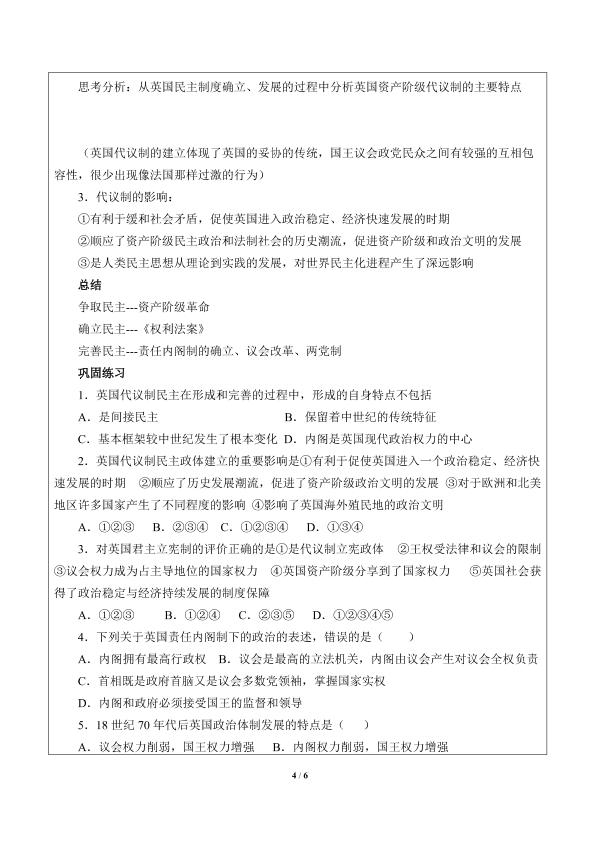 思考分析：从英国民主制度确立、发展的过程中分析英国资产阶级代议制的主要特点

（英国代议制的建立体现了英国的妥协的传统，国王议会政党民众之间有较强的互相包容性，很少出现像法国那样过激的行为）

3．代议制的影响：

①有利于缓和社会矛盾，促使英国进入政治稳定、经济快速发展的时期

②顺应了资产阶级民主政治和法制社会的历史潮流，促进资产阶级和政治文明的发展

③是人类民主思想从理论到实践的发展，对世界民主化进程产生了深远影响

总结

争取民主---资产阶级革命

确立民主---《权利法案》

完善民主---责任内阁制的确立、议会改革、两党制

巩固练习

1．英国代议制民主在形成和完善的过程中，形成的自身特点不包括

A．是间接民主 B．保留着中世纪的传统特征

C．基本框架较中世纪发生了根本变化 D．内阁是英国现代政治权力的中心

2．英国代议制民主政体建立的重要影响是①有利于促使英国进入一个政治稳定、经济快速发展的时期 ②顺应了历史发展潮流，促进了资产阶级政治文明的发展 ③对于欧洲和北美地区许多国家产生了不同程度的影响 ④影响了英国海外殖民地的政治文明

A．①②③ B．②③④ C．①②③④ D．①③④

3．对英国君主立宪制的评价正确的是①是代议制立宪政体 ②王权受法律和议会的限制 ③议会权力成为占主导地位的国家权力 ④英国资产阶级分享到了国家权力 ⑤英国社会获得了政治稳定与经济持续发展的制度保障

A．①②③ B．①②④ C．②③⑤ D．①②③④⑤

4．下列关于英国责任内阁制下的政治的表述，错误的是（ ）

A．内阁拥有最高行政权 B．议会是最高的立法机关，内阁由议会产生对议会全权负责

C．首相既是政府首脑又是议会多数党领袖，掌握国家实权

D．内阁和政府必须接受国王的监督和领导

5．18世纪70年代后英国政治体制发展的特点是（ ）

A．议会权力削弱，国王权力增强 B．内阁权力削弱，国王权力增强

4 / 6